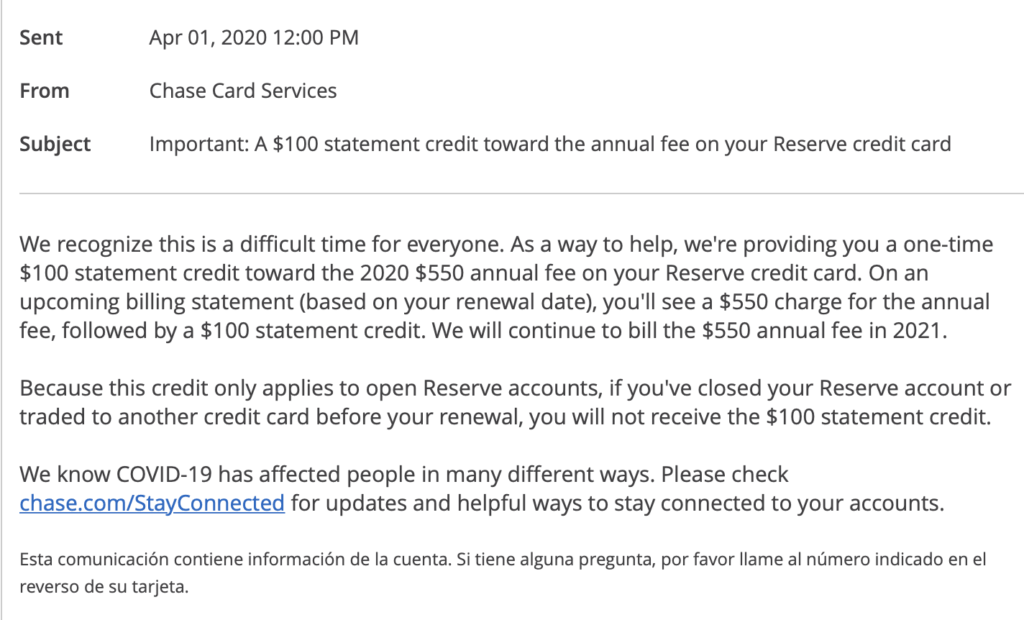 Sent Apr 01, 2020 12:00 PM

From Chase Card Services

Subject Important: A \$100 statement credit toward the annual fee on your Reserve credit card

We recognize this is a difficult time for everyone. As a way to help, we're providing you a one-time \$100 statement credit toward the 2020 \$550 annual fee on your Reserve credit card. On an upcoming billing statement (based on your renewal date), you'll see a \$550 charge for the annual fee, followed by a \$100 statement credit. We will continue to bill the \$550 annual fee in 2021.

Because this credit only applies to open Reserve accounts, if you've closed your Reserve account or traded to another credit card before your renewal, you will not receive the \$100 statement credit.

We know COVID-19 has affected people in many different ways. Please check chase.com/StayConnected for updates and helpful ways to stay connected to your accounts.

Esta comunicación contiene información de la cuenta. Si tiene alguna pregunta, por favor llame al número indicado en el reverso de su tarjeta.